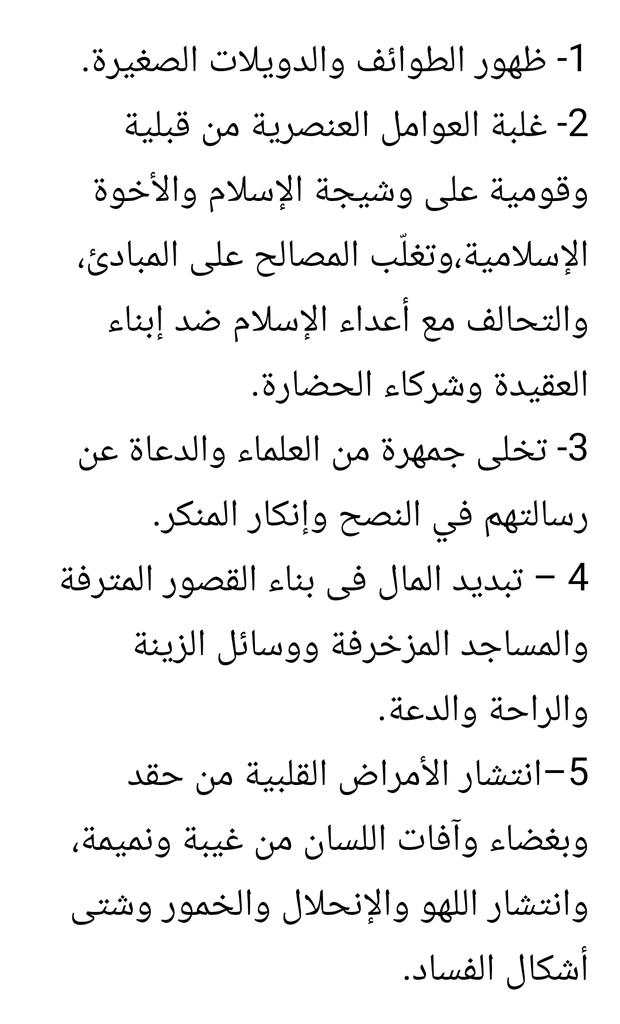 1- ظهور الطوائف والدويلات الصغيرة.
2- غلبة العوامل العنصرية من قبلية وقومية على وشيجة الإسلام والأخوة الإسلامية،وتغلّب المصالح على المبادئ، والتحالف مع أعداء الإسلام ضد إبناء العقيدة وشركاء الحضارة.
3- تخلى جمهرة من العلماء والدعاة عن رسالتهم في النصح وإنكار المنكر.
4 – تبديد المال فى بناء القصور المترفة والمساجد المزخرفة ووسائل الزينة والراحة والدعة.
5–انتشار الأمراض القلبية من حقد وبغضاء وآفات اللسان من غيبة ونميمة، وانتشار اللهو والإنحلال والخمور وشتى أشكال الفساد.